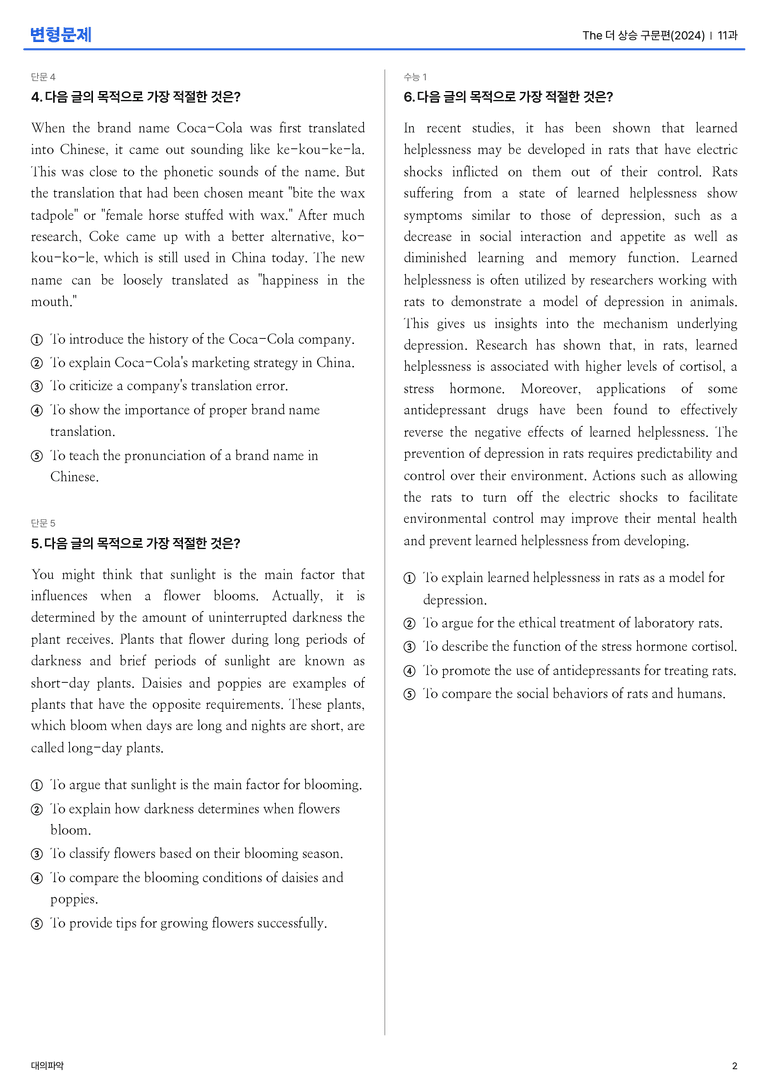 변형문제

The 더 상승 구문편(2024) | 11과

단문 4

4. 다음 글의 목적으로 가장 적절한 것은?

When the brand name Coca-Cola was first translated into Chinese, it came out sounding like ke-kou-ke-la. This was close to the phonetic sounds of the name. But the translation that had been chosen meant "bite the wax tadpole" or "female horse stuffed with wax." After much research, Coke came up with a better alternative, ko-kou-ko-le, which is still used in China today. The new name can be loosely translated as "happiness in the mouth."

① To introduce the history of the Coca-Cola company.
② To explain Coca-Cola's marketing strategy in China.
③ To criticize a company's translation error.
④ To show the importance of proper brand name translation.
⑤ To teach the pronunciation of a brand name in Chinese.

단문 5

5. 다음 글의 목적으로 가장 적절한 것은?

You might think that sunlight is the main factor that influences when a flower blooms. Actually, it is determined by the amount of uninterrupted darkness the plant receives. Plants that flower during long periods of darkness and brief periods of sunlight are known as short-day plants. Daisies and poppies are examples of plants that have the opposite requirements. These plants, which bloom when days are long and nights are short, are called long-day plants.

① To argue that sunlight is the main factor for blooming.
② To explain how darkness determines when flowers bloom.
③ To classify flowers based on their blooming season.
④ To compare the blooming conditions of daisies and poppies.
⑤ To provide tips for growing flowers successfully.

수능 1

6. 다음 글의 목적으로 가장 적절한 것은?

In recent studies, it has been shown that learned helplessness may be developed in rats that have electric shocks inflicted on them out of their control. Rats suffering from a state of learned helplessness show symptoms similar to those of depression, such as a decrease in social interaction and appetite as well as diminished learning and memory function. Learned helplessness is often utilized by researchers working with rats to demonstrate a model of depression in animals. This gives us insights into the mechanism underlying depression. Research has shown that, in rats, learned helplessness is associated with higher levels of cortisol, a stress hormone. Moreover, applications of some antidepressant drugs have been found to effectively reverse the negative effects of learned helplessness. The prevention of depression in rats requires predictability and control over their environment. Actions such as allowing the rats to turn off the electric shocks to facilitate environmental control may improve their mental health and prevent learned helplessness from developing.

① To explain learned helplessness in rats as a model for depression.
② To argue for the ethical treatment of laboratory rats.
③ To describe the function of the stress hormone cortisol.
④ To promote the use of antidepressants for treating rats.
⑤ To compare the social behaviors of rats and humans.

대의파악

2